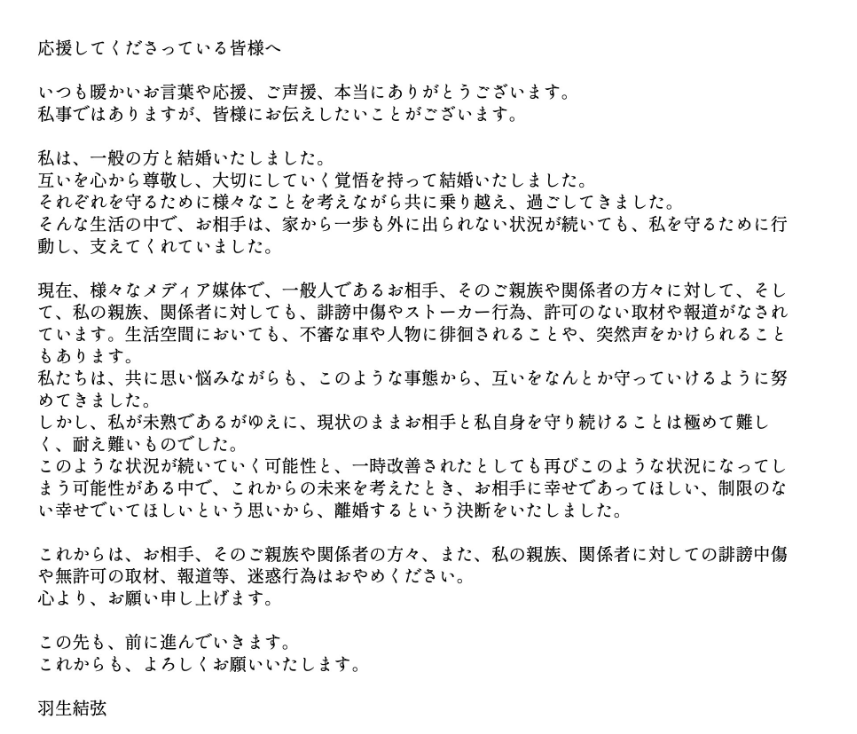 応援してくださっている皆様へ

いつも暖かいお言葉や応援、ご声援、本当にありがとうございます。
私事ではありますが、皆様にお伝えしたいことがございます。

私は、一般の方と結婚いたしました。
互いを心から尊敬し、大切にしていく覚悟を持って結婚いたしました。
それぞれを守るために様々なことを考えながら共に乗り越え、過ごしてきました。
そんな生活の中で、お相手は、家から一歩も外に出られない状況が続いても、私を守るために行動し、支えてくれていました。

現在、様々なメディア媒体で、一般人であるお相手、そのご親族や関係者の方々に対して、そして、私の親族、関係者に対しても、誹謗中傷やストーカー行為、許可のない取材や報道がなされています。生活空間においても、不審な車や人物に徘徊されることや、突然声をかけられることもあります。
私たちは、共に思い悩みながらも、このような事態から、互いをなんとか守っていけるように努めてきました。
しかし、私が未熟であるがゆえに、現状のままお相手と私自身を守り続けることは極めて難しく、耐え難いものでした。
このような状況が続いていく可能性と、一時改善されたとしても再びこのような状況になってしまう可能性がある中で、これからの未来を考えたとき、お相手に幸せであってほしい、制限のない幸せでいてほしいという思いから、離婚するという決断をいたしました。

これからは、お相手、そのご親族や関係者の方々、また、私の親族、関係者に対しての誹謗中傷や無許可の取材、報道等、迷惑行為はおやめください。
心より、お願い申し上げます。

この先も、前に進んでいきます。
これからも、よろしくお願いいたします。

羽生結弦